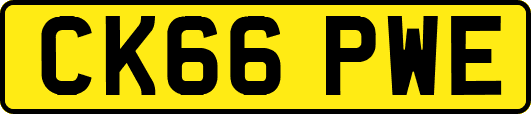 CK66 PWE